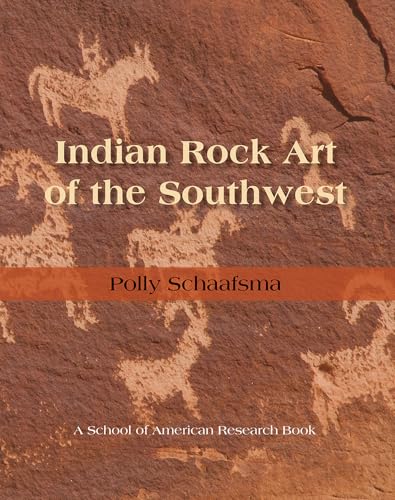 Indian Rock Art of the Southwest

Polly Schaafsma

A School of American Research Book